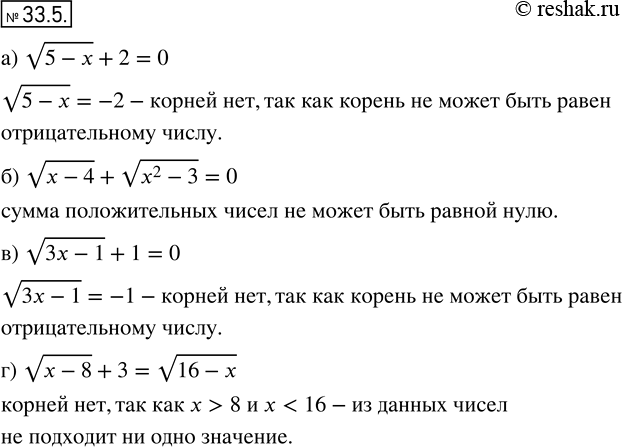 № 33.5.

© reshak.ru

а) $\sqrt{5-x}+2=0$

$\sqrt{5-x}=-2$ – корней нет, так как корень не может быть равен отрицательному числу.

б) $\sqrt{x-4}+\sqrt{x^2-3}=0$

сумма положительных чисел не может быть равной нулю.

в) $\sqrt{3x-1}+1=0$

$\sqrt{3x-1}=-1$ – корней нет, так как корень не может быть равен отрицательному числу.

г) $\sqrt{x-8}+3=\sqrt{16-x}$

корней нет, так как $x>8$ и $x<16$ – из данных чисел не подходит ни одно значение.